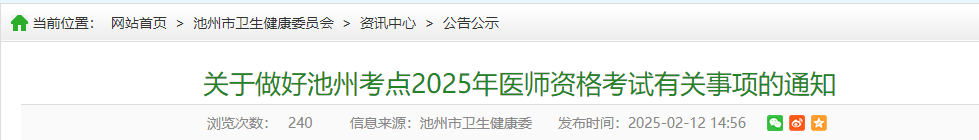 当前位置： 网站首页 > 池州市卫生健康委员会 > 资讯中心 > 公告公示

关于做好池州考点2025年医师资格考试有关事项的通知

浏览次数： 240 信息来源：池州市卫生健康委 发布时间：2025-02-12 14:56